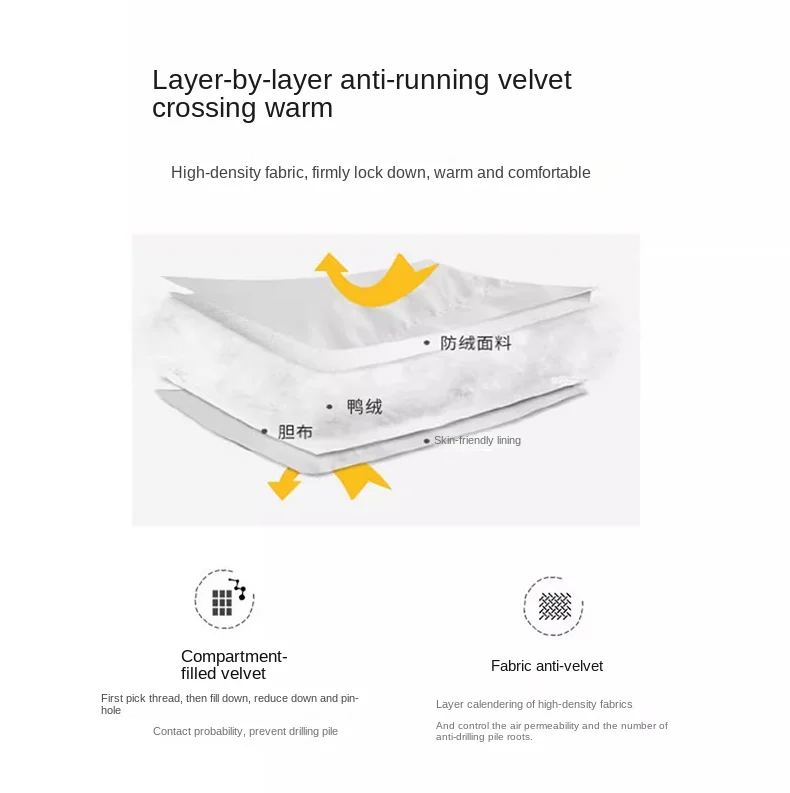 Layer-by-layer anti-running velvet crossing warm

High-density fabric, firmly lock down, warm and comfortable

• 防绒面料

• 鸭绒

• 胆布

• Skin-friendly lining

Compartment-filled velvet

First pick thread, then fill down, reduce down and pinhole

Contact probability, prevent drilling pile

Fabric anti-velvet

Layer calendering of high-density fabrics

And control the air permeability and the number of anti-drilling pile roots.